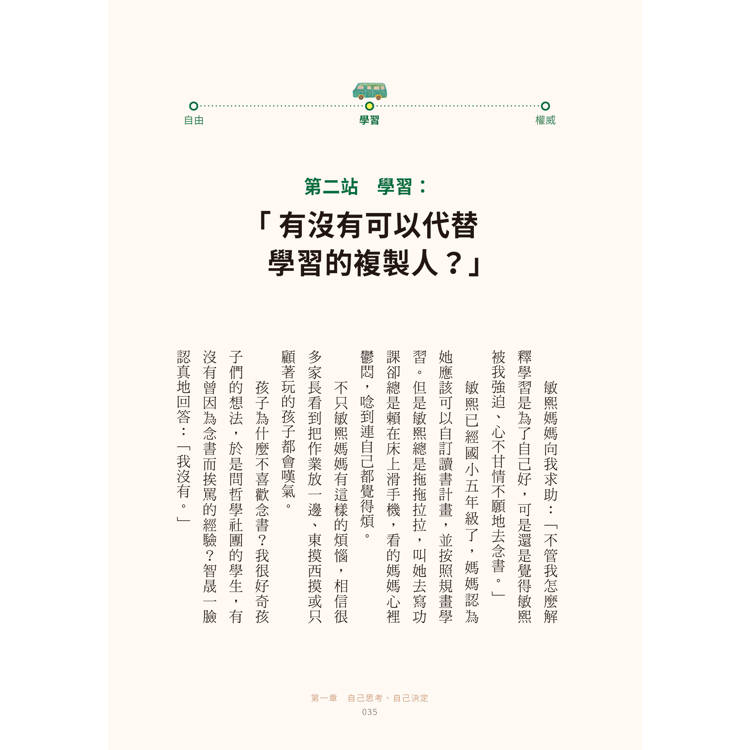 自由　學習　權威

第二站　學習：

「有沒有可以代替學習的複製人？」

敏熙媽媽向我求助：「不管我怎麼解釋學習是為了自己好，可是還是覺得敏熙被我強迫、心不甘情不願地去念書。」

敏熙已經國小五年級了，媽媽認為她應該可以自訂讀書計畫，並按照規畫學習。但是敏熙總是拖拖拉拉，叫她去寫功課卻總是賴在床上滑手機，看的媽媽心裡鬱悶，唸到連自己都覺得煩。

不只敏熙媽媽有這樣的煩惱，相信很多家長看到把作業放一邊、東摸西摸或只顧著玩的孩子都會嘆氣。

孩子為什麼不喜歡念書？我很好奇孩子們的想法，於是問哲學社團的學生，有沒有曾因為念書而挨罵的經驗？智晟一臉認真地回答：「我沒有。」

第一章　自己思考，自己決定
035